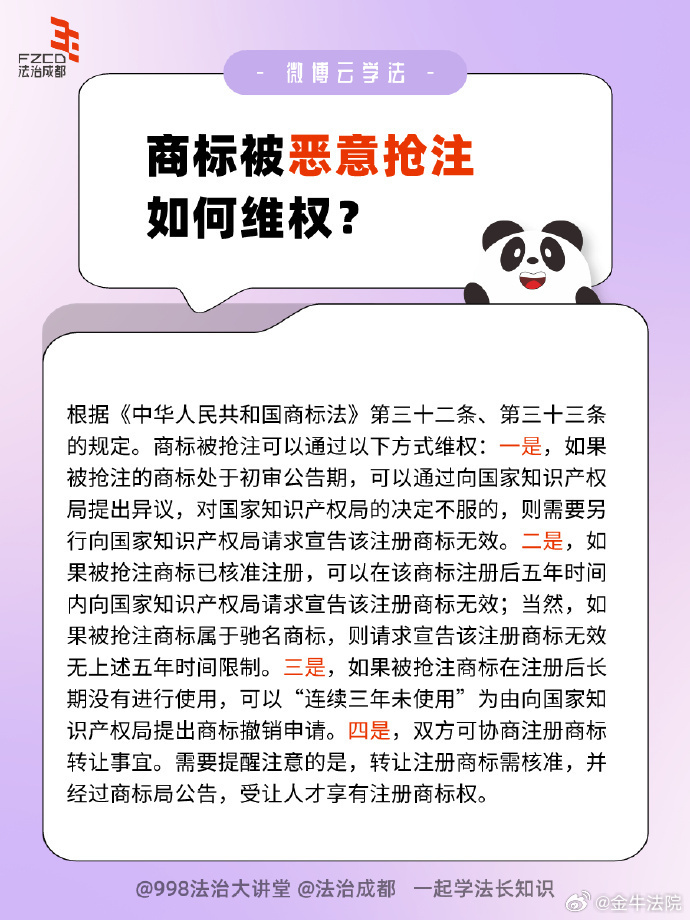 FZCD
法治成都

- 微博云学法 -

商标被恶意抢注
如何维权？

根据《中华人民共和国商标法》第三十二条、第三十三条的规定。商标被抢注可以通过以下方式维权：一是，如果被抢注的商标处于初审公告期，可以通过向国家知识产权局提出异议，对国家知识产权局的决定不服的，则需要另行向国家知识产权局请求宣告该注册商标无效。二是，如果被抢注商标已核准注册，可以在该商标注册后五年时间内向国家知识产权局请求宣告该注册商标无效；当然，如果被抢注商标属于驰名商标，则请求宣告该注册商标无效无上述五年时间限制。三是，如果被抢注商标在注册后长期没有进行使用，可以“连续三年未使用”为由向国家知识产权局提出商标撤销申请。四是，双方可协商注册商标转让事宜。需要提醒注意的是，转让注册商标需核准，并经过商标局公告，受让人才享有注册商标权。

@998法治大讲堂 @法治成都 一起学法长知识

@金牛法院